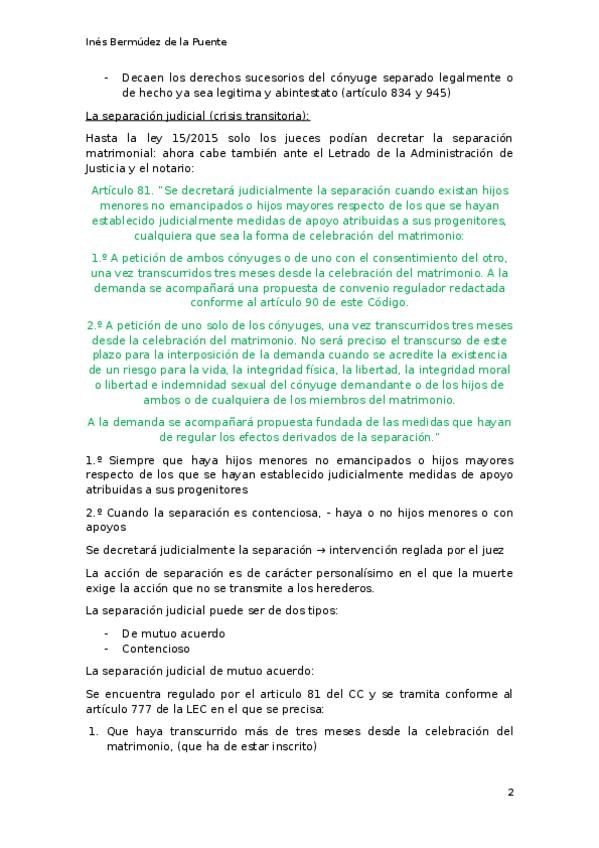 Inés Bermúdez de la Puente

- Decaen los derechos sucesorios del cónyuge separado legalmente o de hecho ya sea legitima y abintestato (artículo 834 y 945)

La separación judicial (crisis transitoria):

Hasta la ley 15/2015 solo los jueces podían decretar la separación matrimonial: ahora cabe también ante el Letrado de la Administración de Justicia y el notario:

Artículo 81. "Se decretará judicialmente la separación cuando existan hijos menores no emancipados o hijos mayores respecto de los que se hayan establecido judicialmente medidas de apoyo atribuidas a sus progenitores, cualquiera que sea la forma de celebración del matrimonio:

1.º A petición de ambos cónyuges o de uno con el consentimiento del otro, una vez transcurridos tres meses desde la celebración del matrimonio. A la demanda se acompañará una propuesta de convenio regulador redactada conforme al artículo 90 de este Código.

2.º A petición de uno solo de los cónyuges, una vez transcurridos tres meses desde la celebración del matrimonio. No será preciso el transcurso de este plazo para la interposición de la demanda cuando se acredite la existencia de un riesgo para la vida, la integridad física, la libertad, la integridad moral o libertad e indemnidad sexual del cónyuge demandante o de los hijos de ambos o de cualquiera de los miembros del matrimonio.

A la demanda se acompañará propuesta fundada de las medidas que hayan de regular los efectos derivados de la separación."

1.º Siempre que haya hijos menores no emancipados o hijos mayores respecto de los que se hayan establecido judicialmente medidas de apoyo atribuidas a sus progenitores

2.º Cuando la separación es contenciosa, - haya o no hijos menores o con apoyos

Se decretará judicialmente la separación → intervención reglada por el juez

La acción de separación es de carácter personalísimo en el que la muerte exige la acción que no se transmite a los herederos.

La separación judicial puede ser de dos tipos:

- De mutuo acuerdo
- Contencioso

La separación judicial de mutuo acuerdo:

Se encuentra regulado por el articulo 81 del CC y se tramita conforme al artículo 777 de la LEC en el que se precisa:

1. Que haya transcurrido más de tres meses desde la celebración del matrimonio, (que ha de estar inscrito)

2